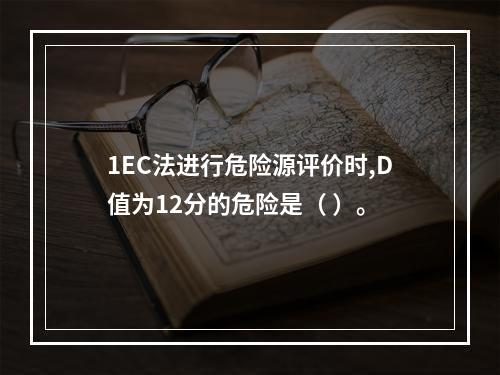 1EC法进行危险源评价时,D值为12分的危险是（）。